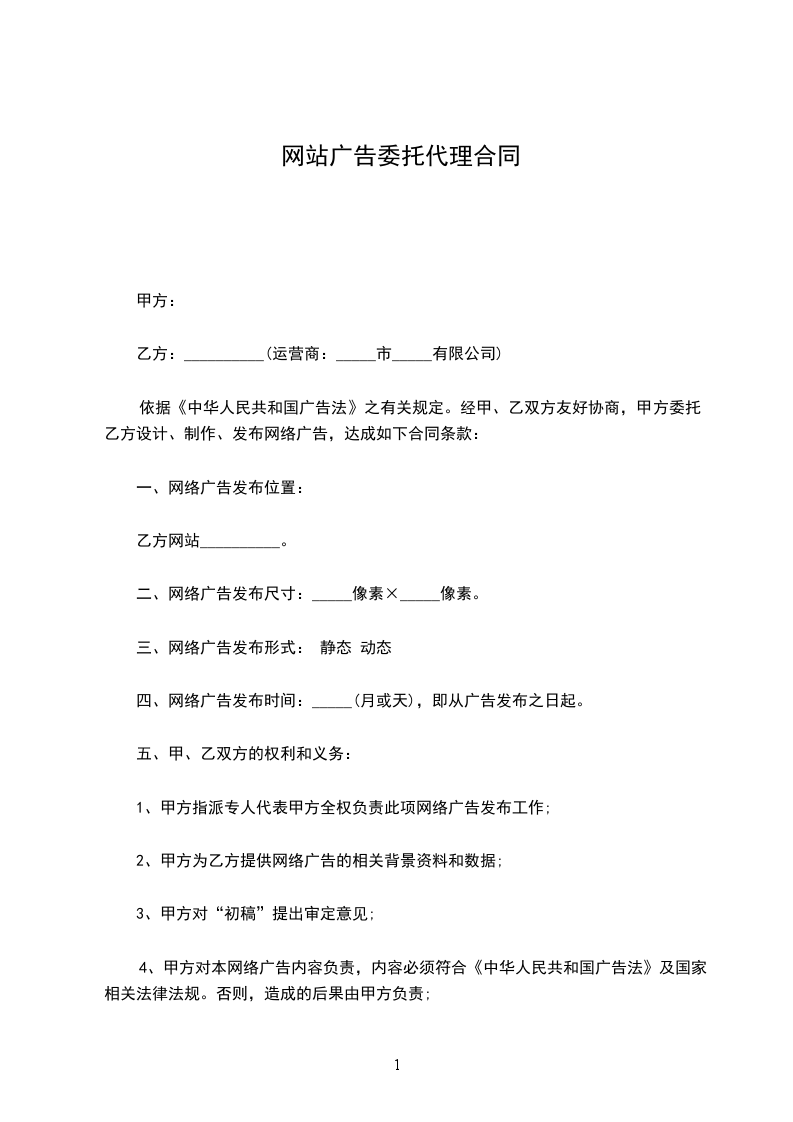 网站广告委托代理合同

甲方：

乙方：__________(运营商：_____市_____有限公司)

依据《中华人民共和国广告法》之有关规定。经甲、乙双方友好协商，甲方委托乙方设计、制作、发布网络广告，达成如下合同条款：

一、网络广告发布位置：

乙方网站__________。

二、网络广告发布尺寸：_____像素×_____像素。

三、网络广告发布形式： 静态 动态

四、网络广告发布时间：_____(月或天)，即从广告发布之日起。

五、甲、乙双方的权利和义务：

1、甲方指派专人代表甲方全权负责此项网络广告发布工作;

2、甲方为乙方提供网络广告的相关背景资料和数据;

3、甲方对“初稿”提出审定意见;

4、甲方对本网络广告内容负责，内容必须符合《中华人民共和国广告法》及国家相关法律法规。否则，造成的后果由甲方负责;

1